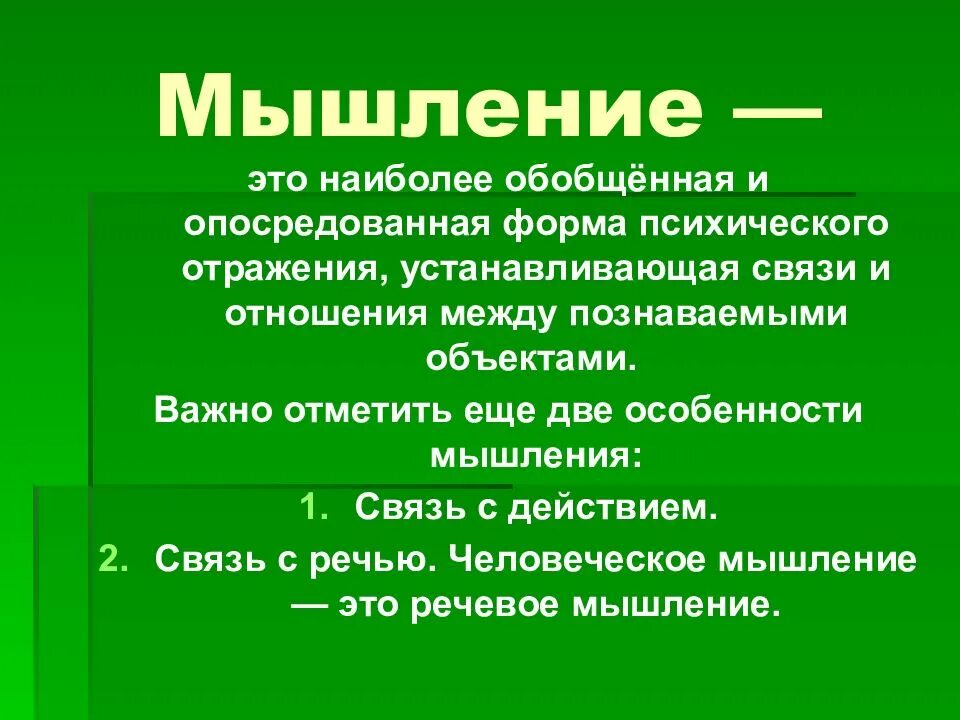 Мышление —

это наиболее обобщённая и опосредованная форма психического отражения, устанавливающая связи и отношения между познаваемыми объектами.

Важно отметить еще две особенности мышления:

1. Связь с действием.

2. Связь с речью. Человеческое мышление — это речевое мышление.